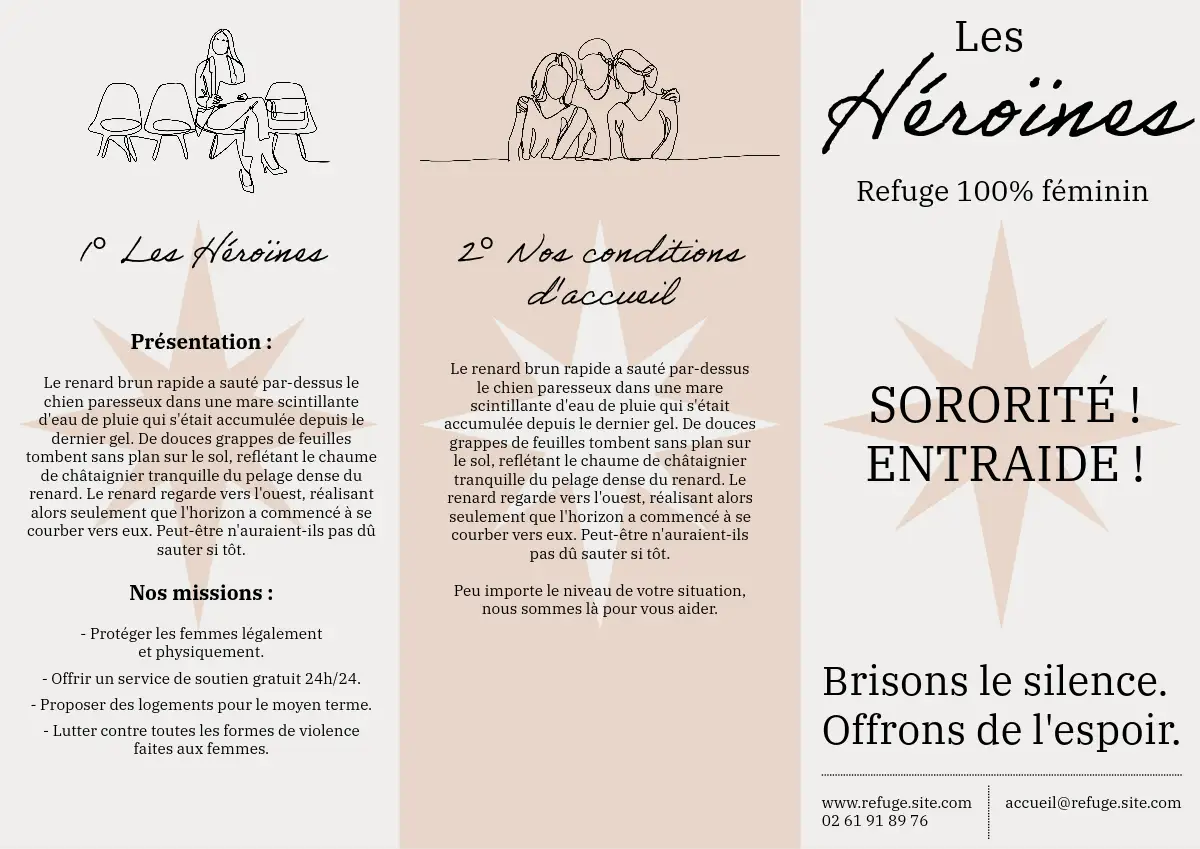 1° Les Héroïnes

Présentation :

Le renard brun rapide a sauté par-dessus le chien paresseux dans une mare scintillante d'eau de pluie qui s'était accumulée depuis le dernier gel. De douces grappes de feuilles tombent sans plan sur le sol, reflétant le chaume de châtaignier tranquille du pelage dense du renard. Le renard regarde vers l'ouest, réalisant alors seulement que l'horizon a commencé à se courber vers eux. Peut-être n'auraient-ils pas dû sauter si tôt.

Nos missions :

- Protéger les femmes légalement et physiquement.

- Offrir un service de soutien gratuit 24h/24.

- Proposer des logements pour le moyen terme.

- Lutter contre toutes les formes de violence faites aux femmes.

2° Nos conditions d'accueil

Le renard brun rapide a sauté par-dessus le chien paresseux dans une mare scintillante d'eau de pluie qui s'était accumulée depuis le dernier gel. De douces grappes de feuilles tombent sans plan sur le sol, reflétant le chaume de châtaignier tranquille du pelage dense du renard. Le renard regarde vers l'ouest, réalisant alors seulement que l'horizon a commencé à se courber vers eux. Peut-être n'auraient-ils pas dû sauter si tôt.

Peu importe le niveau de votre situation, nous sommes là pour vous aider.

Les
Héroïnes

Refuge 100% féminin

SORORITÉ !
ENTRAIDE !

Brisons le silence.
Offrons de l'espoir.

www.refuge.site.com
02 61 91 89 76

accueil@refuge.site.com